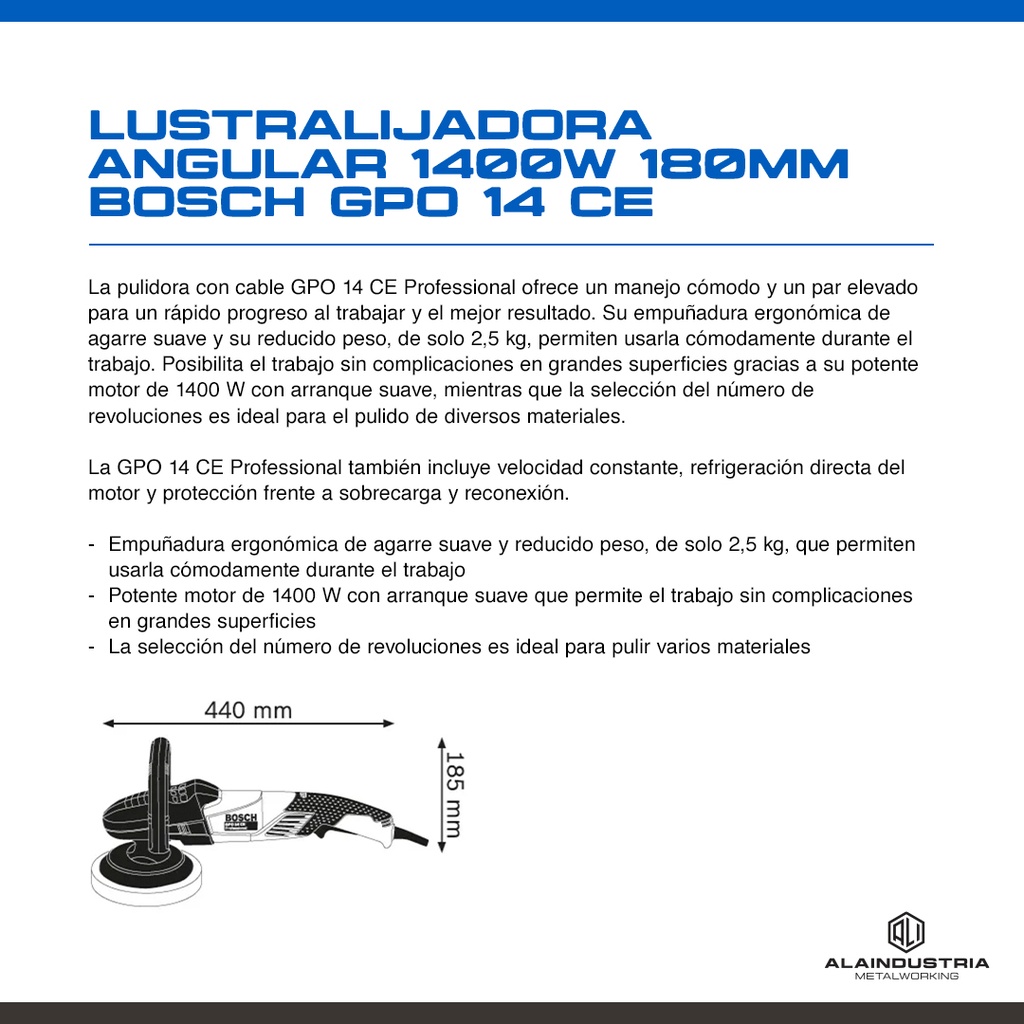 LUSTRALIJADORA ANGULAR 1400W 180MM BOSCH GPO 14 CE

La pulidora con cable GPO 14 CE Professional ofrece un manejo cómodo y un par elevado para un rápido progreso al trabajar y el mejor resultado. Su empuñadura ergonómica de agarre suave y su reducido peso, de solo 2,5 kg, permiten usarla cómodamente durante el trabajo. Posibilita el trabajo sin complicaciones en grandes superficies gracias a su potente motor de 1400 W con arranque suave, mientras que la selección del número de revoluciones es ideal para el pulido de diversos materiales.

La GPO 14 CE Professional también incluye velocidad constante, refrigeración directa del motor y protección frente a sobrecarga y reconexión.

- Empuñadura ergonómica de agarre suave y reducido peso, de solo 2,5 kg, que permiten usarla cómodamente durante el trabajo
- Potente motor de 1400 W con arranque suave que permite el trabajo sin complicaciones en grandes superficies
- La selección del número de revoluciones es ideal para pulir varios materiales

440 mm

185 mm

BOSCH

ALAINDUSTRIA
METALWORKING